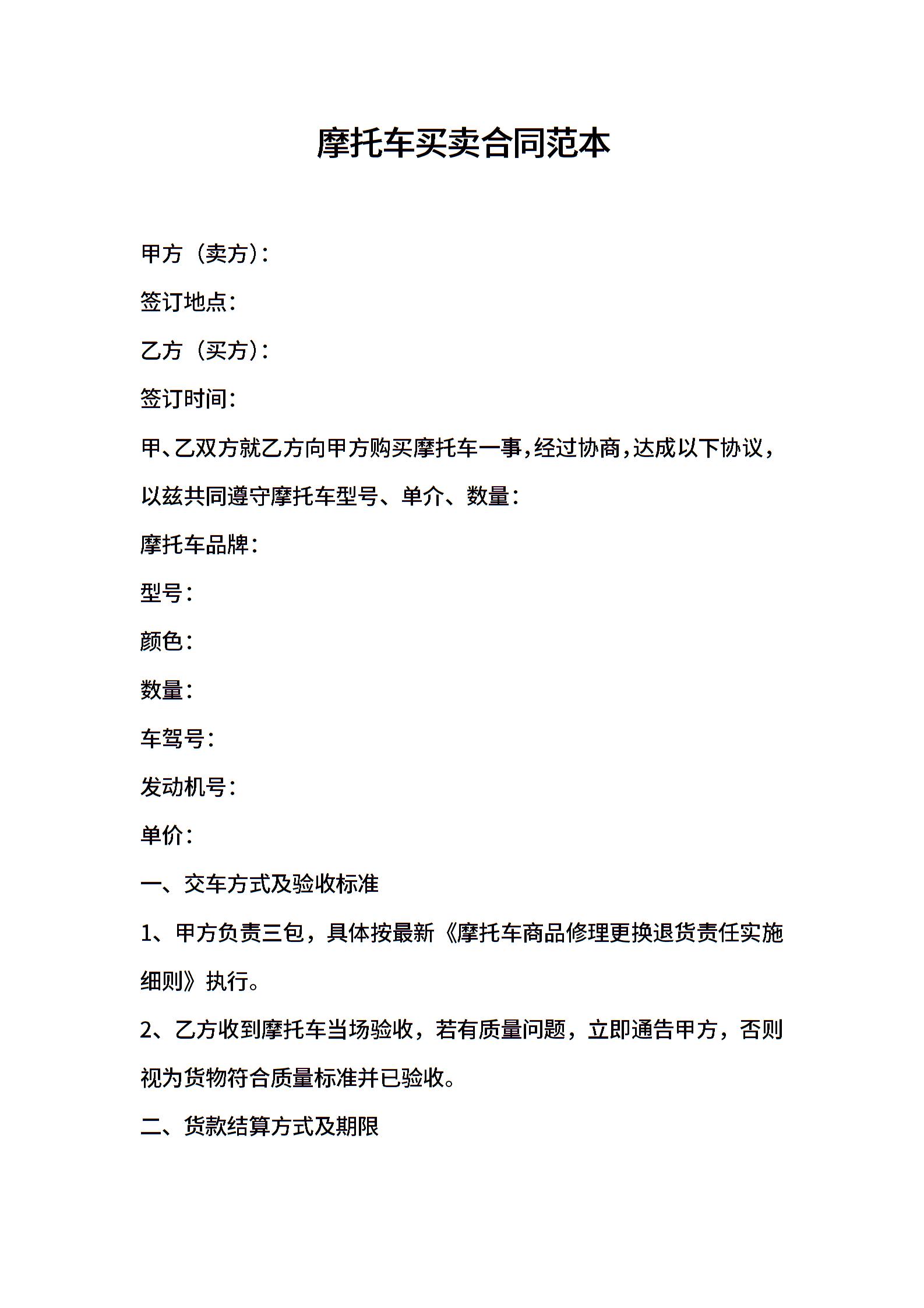 摩托车买卖合同范本

甲方（卖方）：

签订地点：

乙方（买方）：

签订时间：

甲、乙双方就乙方向甲方购买摩托车一事，经过协商，达成以下协议，以兹共同遵守摩托车型号、单介、数量：

摩托车品牌：

型号：

颜色：

数量：

车驾号：

发动机号：

单价：

一、交车方式及验收标准

1、甲方负责三包，具体按最新《摩托车商品修理更换退货责任实施细则》执行。

2、乙方收到摩托车当场验收，若有质量问题，立即通告甲方，否则视为货物符合质量标准并已验收。

二、货款结算方式及期限